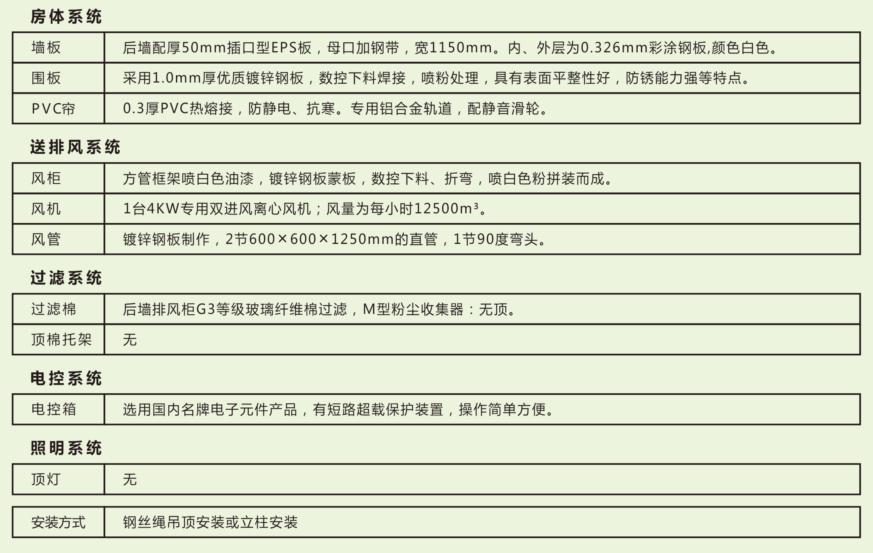 房体系统

| 墙板 | 后墙配厚50mm插口型EPS板，母口加钢带，宽1150mm。内、外层为0.326mm彩涂钢板,颜色白色。 |
|---|---|
| 围板 | 采用1.0mm厚优质镀锌钢板，数控下料焊接，喷粉处理，具有表面平整性好，防锈能力强等特点。 |
| PVC帘 | 0.3厚PVC热熔接，防静电、抗寒。专用铝合金轨道，配静音滑轮。 |

送排风系统

| 风柜 | 方管框架喷白色油漆，镀锌钢板蒙板，数控下料、折弯，喷白色粉拼装而成。 |
|---|---|
| 风机 | 1台4KW专用双进风离心风机；风量为每小时12500m³。 |
| 风管 | 镀锌钢板制作，2节600×600×1250mm的直管，1节90度弯头。 |

过滤系统

| 过滤棉 | 后墙排风柜G3等级玻璃纤维棉过滤，M型粉尘收集器：无顶。 |
|---|---|
| 顶棉托架 | 无 |

电控系统

| 电控箱 | 选用国内名牌电子元件产品，有短路超载保护装置，操作简单方便。 |
|---|---|

照明系统

| 顶灯 | 无 |
|---|---|

| 安装方式 | 钢丝绳吊顶安装或立柱安装 |
|---|---|